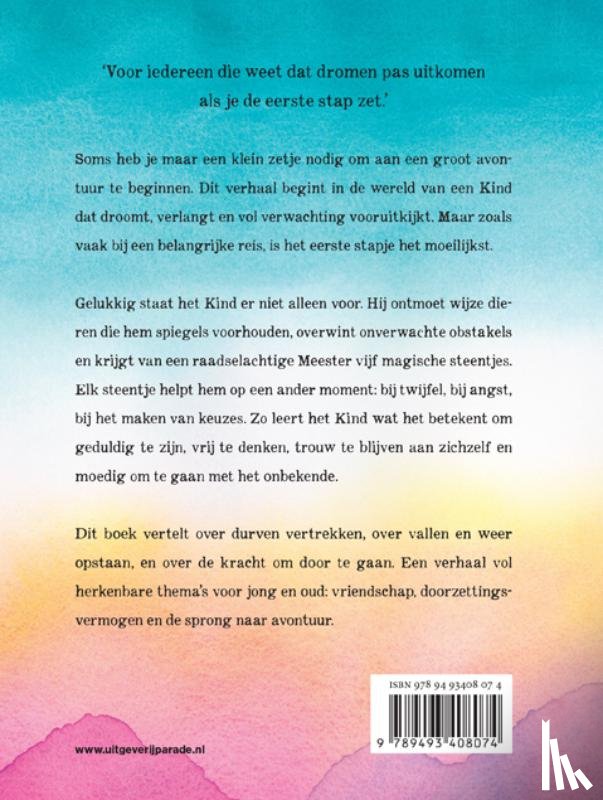 'Voor iedereen die weet dat dromen pas uitkomen als je de eerste stap zet.'

Soms heb je maar een klein zetje nodig om aan een groot avontuur te beginnen. Dit verhaal begint in de wereld van een Kind dat droomt, verlangt en vol verwachting vooruitkijkt. Maar zoals vaak bij een belangrijke reis, is het eerste stapje het moeilijkst.

Gelukkig staat het Kind er niet alleen voor. Hij ontmoet wijze dieren die hem spiegels voorhouden, overwint onverwachte obstakels en krijgt van een raadselachtige Meester vijf magische steentjes. Elk steentje helpt hem op een ander moment: bij twijfel, bij angst, bij het maken van keuzes. Zo leert het Kind wat het betekent om geduldig te zijn, vrij te denken, trouw te blijven aan zichzelf en moedig om te gaan met het onbekende.

Dit boek vertelt over durven vertrekken, over vallen en weer opstaan, en over de kracht om door te gaan. Een verhaal vol herkenbare thema's voor jong en oud: vriendschap, doorzettingsvermogen en de sprong naar avontuur.

ISBN 978 94 93408 07 4

9 789493 408074

www.uitgeverijparade.nl